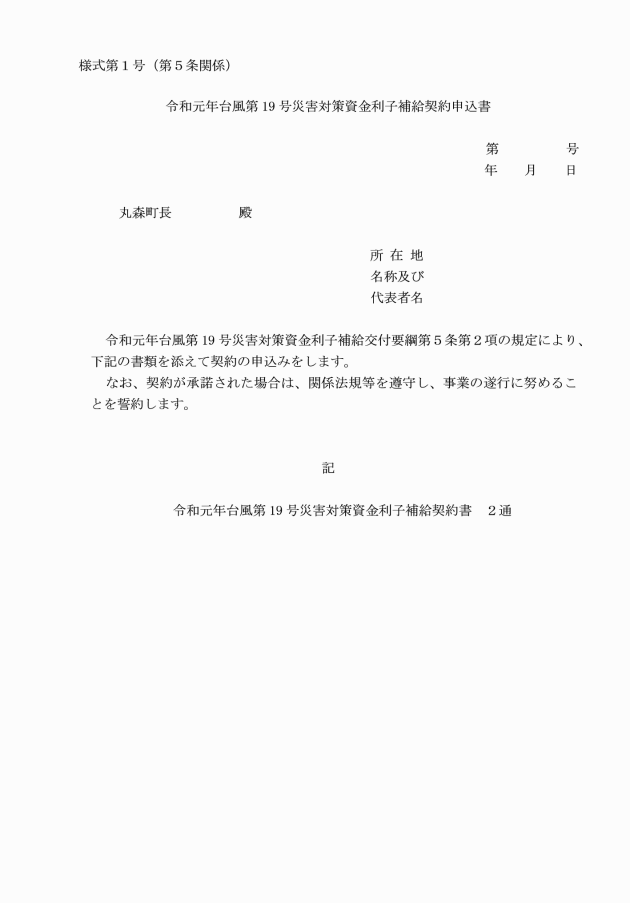 様式第１号（第５条関係）

令和元年台風第 19 号災害対策資金利子補給契約申込書

第　　　　号
年　　月　　日

丸森町長　　　　　殿

所 在 地
名称及び
代表者名

令和元年台風第 19 号災害対策資金利子補給交付要綱第５条第２項の規定により、下記の書類を添えて契約の申込みをします。
なお、契約が承諾された場合は、関係法規等を遵守し、事業の遂行に努めることを誓約します。

記

令和元年台風第 19 号災害対策資金利子補給契約書　２通